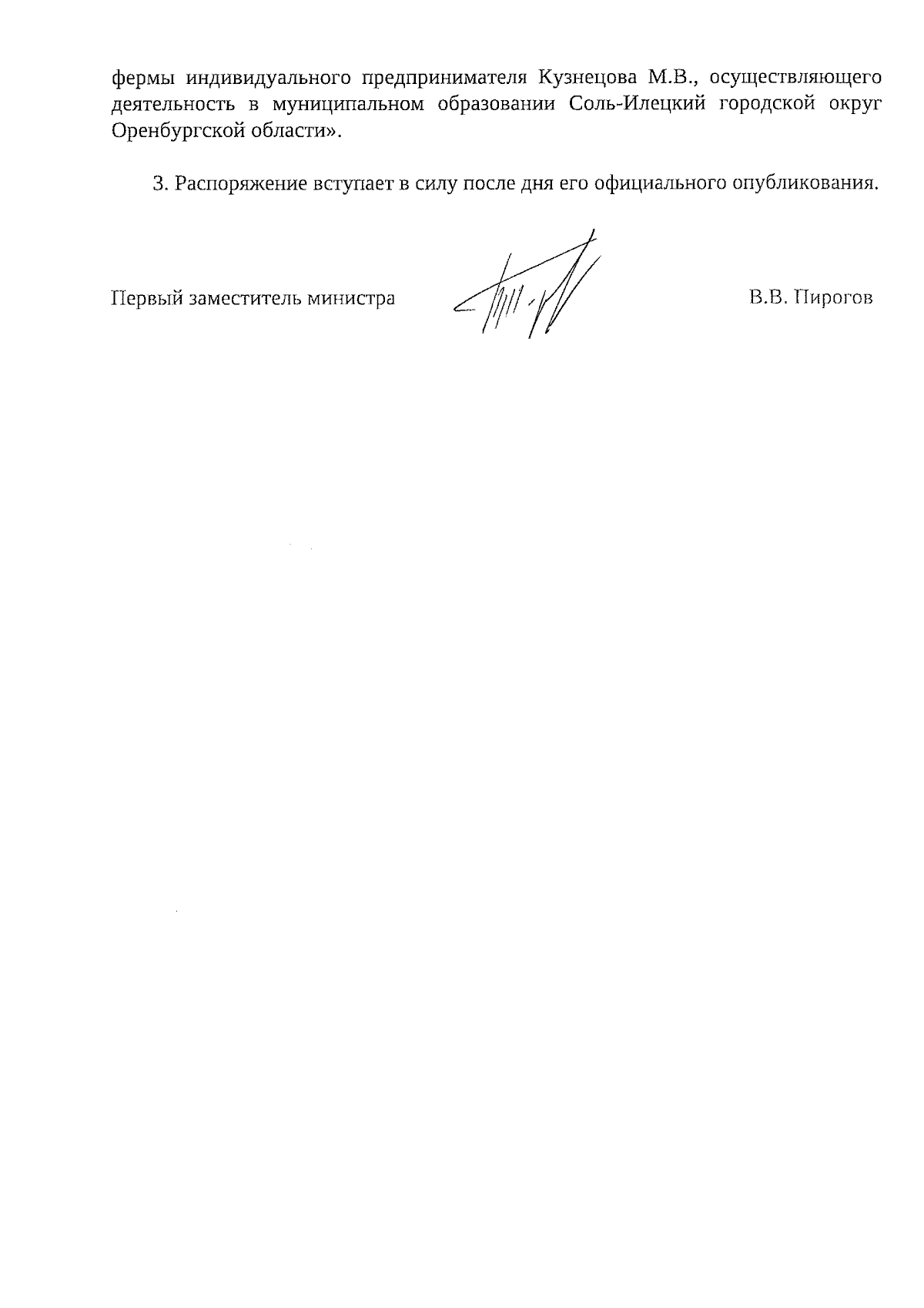 фермы индивидуального предпринимателя Кузнецова М.В., осуществляющего деятельность в муниципальном образовании Соль-Илецкий городской округ Оренбургской области».

3. Распоряжение вступает в силу после дня его официального опубликования.

Первый заместитель министра

В.В. Пирогов